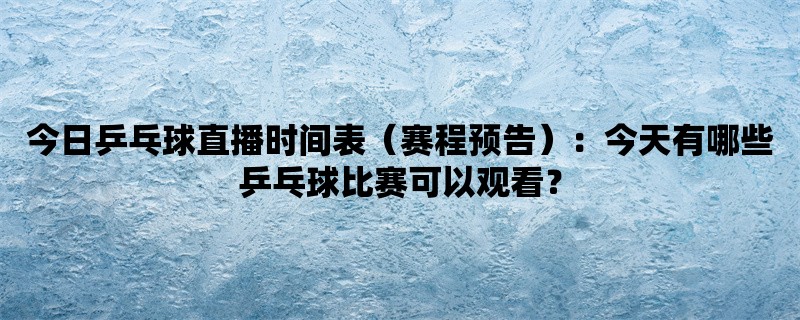 今日乒乓球直播时间表（赛程预告）：今天有哪些乒乓球比赛可以观看？